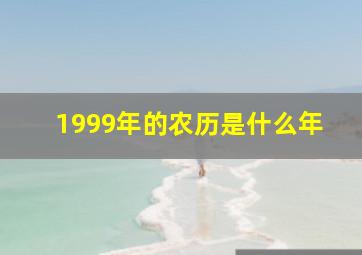 1999年的农历是什么年